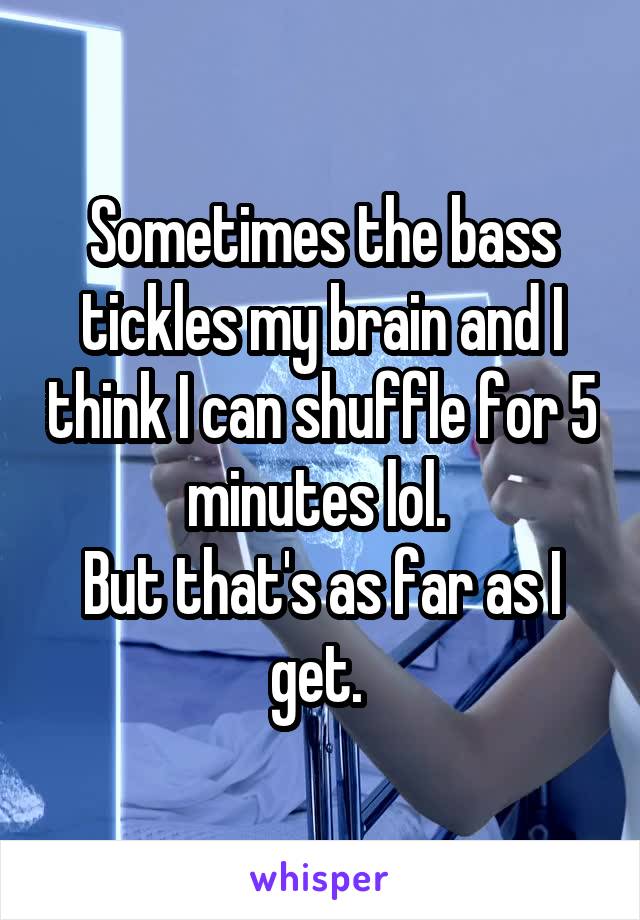 Sometimes the bass tickles my brain and I think I can shuffle for 5 minutes lol.
But that's as far as I get.

whisper